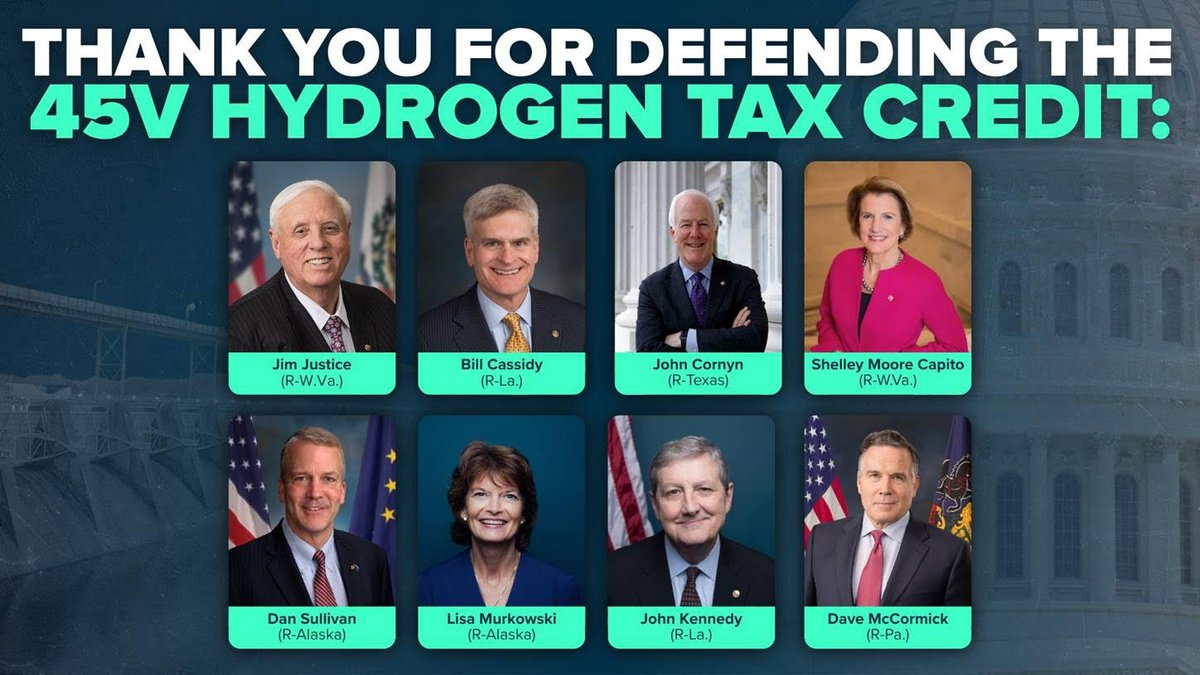 THANK YOU FOR DEFENDING THE 45V HYDROGEN TAX CREDIT:

Jim Justice
(R-W.Va.)

Bill Cassidy
(R-La.)

John Cornyn
(R-Texas)

Shelley Moore Capito
(R-W.Va.)

Dan Sullivan
(R-Alaska)

Lisa Murkowski
(R-Alaska)

John Kennedy
(R-La.)

Dave McCormick
(R-Pa.)